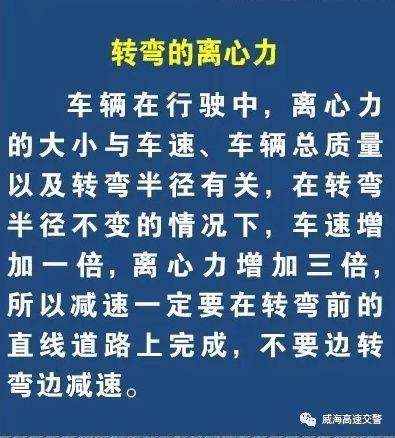 转弯的离心力

车辆在行驶中，离心力的大小与车速、车辆总质量以及转弯半径有关，在转弯半径不变的情况下，车速增加一倍，离心力增加三倍，所以减速一定要在转弯前的直线道路上完成，不要边转弯边减速。

威海高速交警